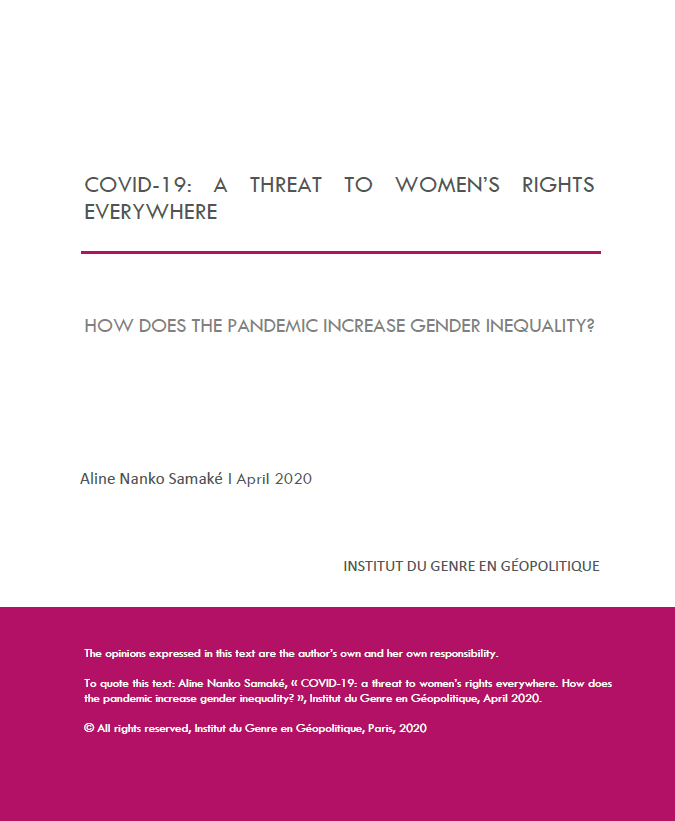 COVID-19: A THREAT TO WOMEN'S RIGHTS EVERYWHERE

HOW DOES THE PANDEMIC INCREASE GENDER INEQUALITY?

Aline Nanko Samaké I April 2020

INSTITUT DU GENRE EN GÉOPOLITIQUE

The opinions expressed in this text are the author's own and her own responsibility.

To quote this text: Aline Nanko Samaké, « COVID-19: a threat to women's rights everywhere. How does the pandemic increase gender inequality? », Institut du Genre en Géopolitique, April 2020.

© All rights reserved, Institut du Genre en Géopolitique, Paris, 2020